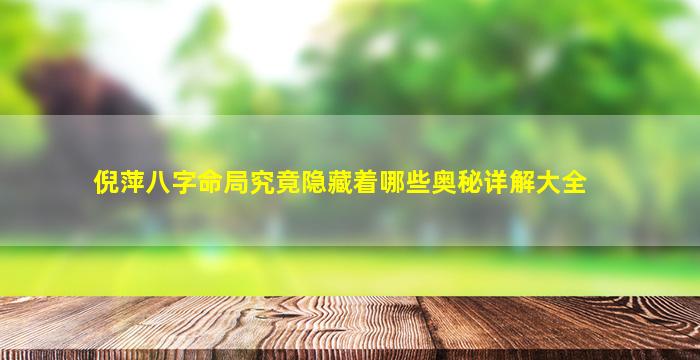 倪萍八字命局究竟隐藏着哪些奥秘详解大全